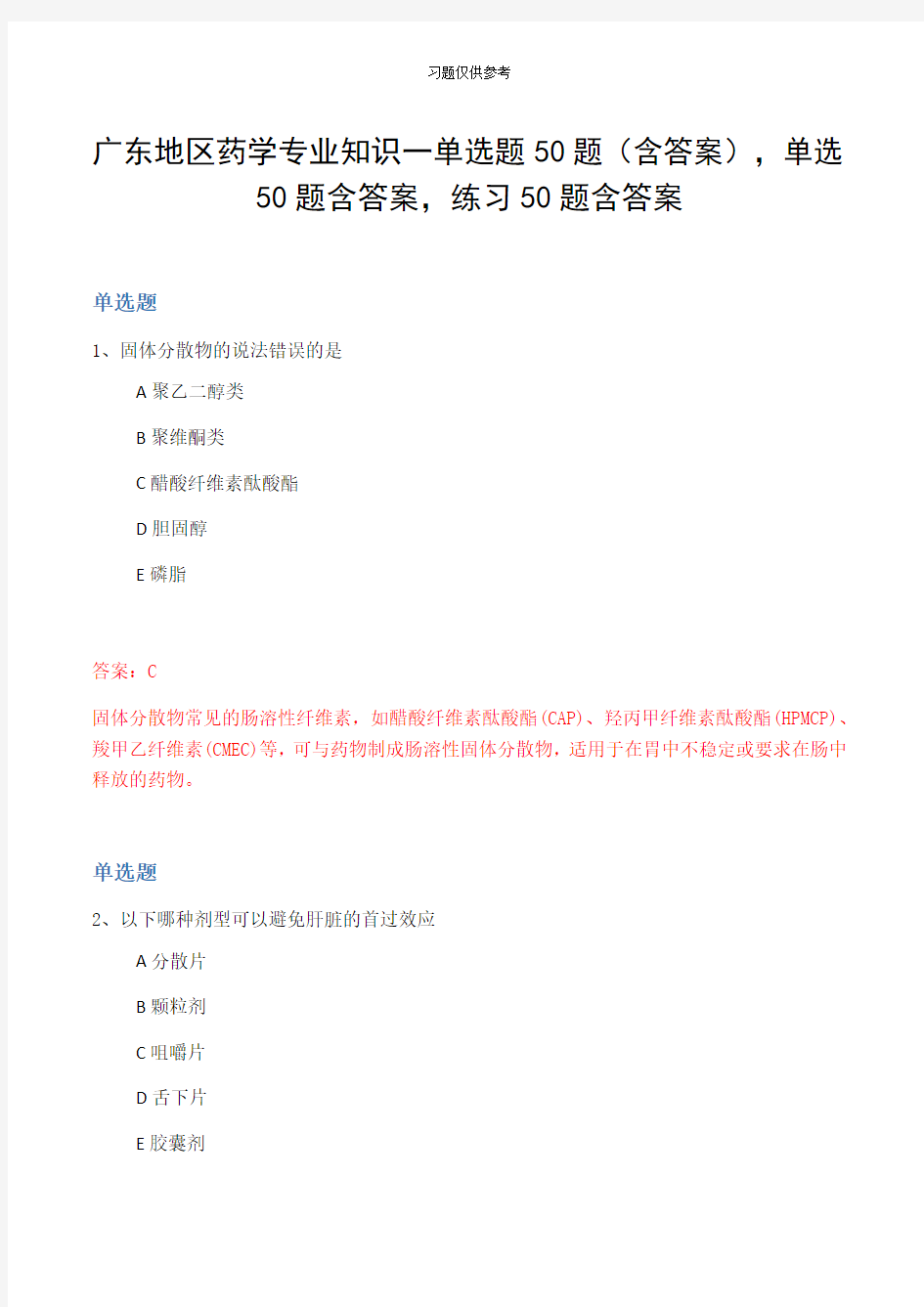 习题仅供参考

广东地区药学专业知识一单选题50题（含答案），单选50题含答案，练习50题含答案

单选题

1、固体分散物的说法错误的是

A 聚乙二醇类

B 聚维酮类

C 醋酸纤维素酞酸酯

D 胆固醇

E 磷脂

答案：C

固体分散物常见的肠溶性纤维素，如醋酸纤维素酞酸酯(CAP)、羟丙甲纤维素酞酸酯(HPMCP)、羧甲乙纤维素(CMEC)等，可与药物制成肠溶性固体分散物，适用于在胃中不稳定或要求在肠中释放的药物。

单选题

2、以下哪种剂型可以避免肝脏的首过效应

A 分散片

B 颗粒剂

C 咀嚼片

D 舌下片

E 胶囊剂